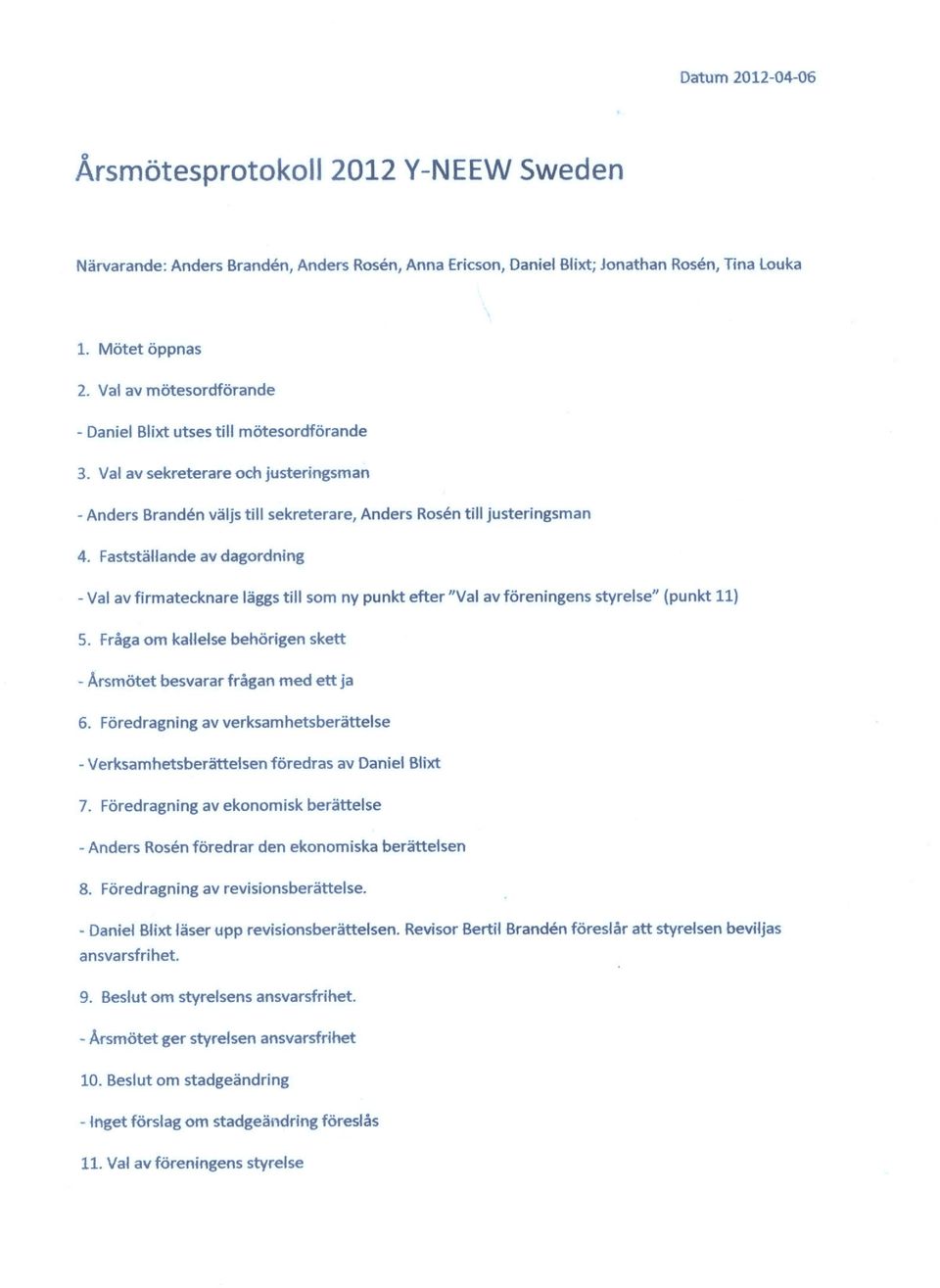 Datum 2012-04-06

Årsmötesprotokoll 2012 Y-NEEW Sweden

Närvarande: Anders Brandén, Anders Rosén, Anna Ericson, Daniel Blixt; Jonathan Rosén, Tina Louka

1. Mötet öppnas

2. Val av mötesordförande

- Daniel Blixt utses till mötesordförande

3. Val av sekreterare och justeringsman

- Anders Brandén väljs till sekreterare, Anders Rosén till justeringsman

4. Fastställande av dagordning

- Val av firmatecknare läggs till som ny punkt efter "Val av föreningens styrelse" (punkt 11)

5. Fråga om kallelse behörigen skett

- Årsmötet besvarar frågan med ett ja

6. Föredragning av verksamhetsberättelse

- Verksamhetsberättelsen föredras av Daniel Blixt

7. Föredragning av ekonomisk berättelse

- Anders Rosén föredrar den ekonomiska berättelsen

8. Föredragning av revisionsberättelse.

- Daniel Blixt läser upp revisionsberättelsen. Revisor Bertil Brandén föreslår att styrelsen beviljas ansvarsfrihet.

9. Beslut om styrelsens ansvarsfrihet.

- Årsmötet ger styrelsen ansvarsfrihet

10. Beslut om stadgeändring

- Inget förslag om stadgeändring föreslås

11. Val av föreningens styrelse